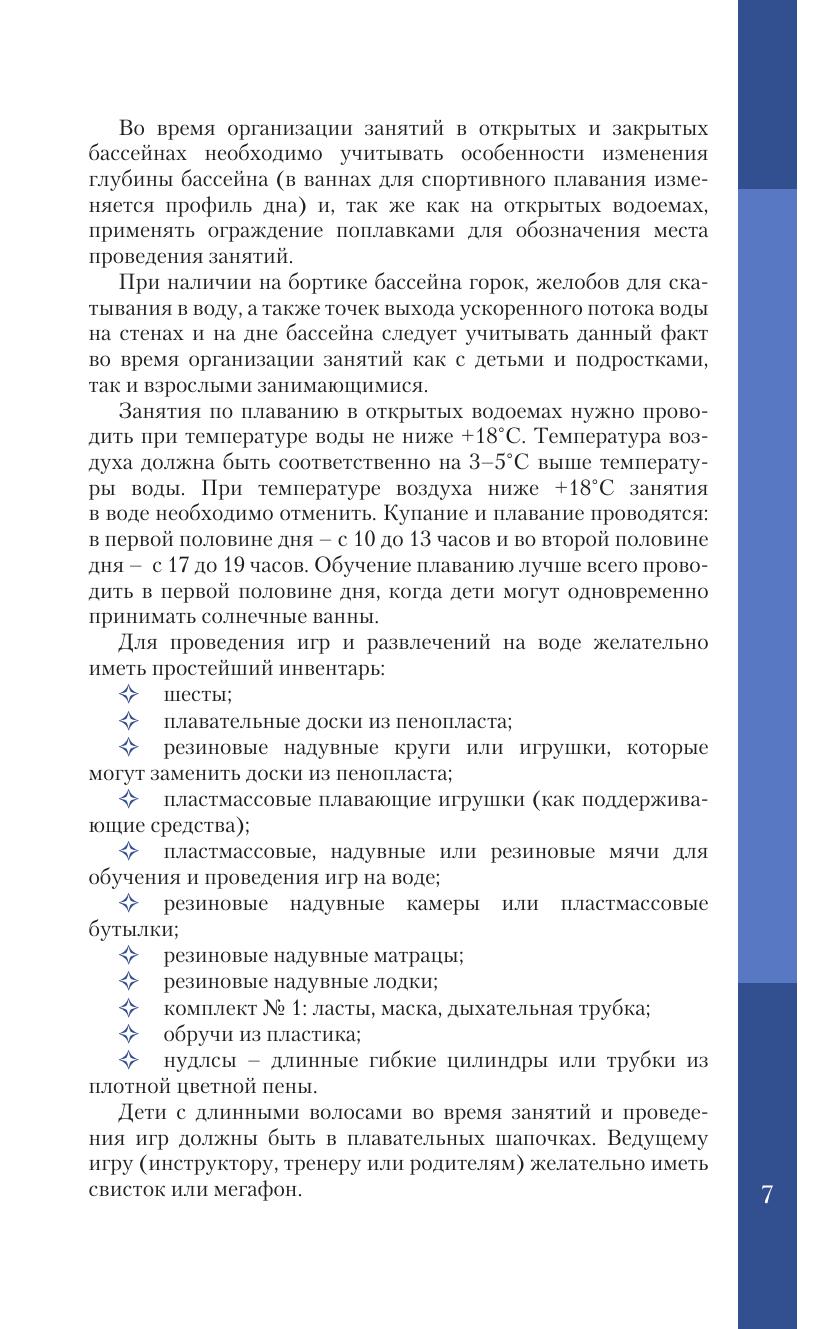 Во время организации занятий в открытых и закрытых бассейнах необходимо учитывать особенности изменения глубины бассейна (в ваннах для спортивного плавания изменяется профиль дна) и, так же как на открытых водоемах, применять ограждение поплавками для обозначения места проведения занятий.

При наличии на бортике бассейна горок, желобов для скатывания в воду, а также точек выхода ускоренного потока воды на стенах и на дне бассейна следует учитывать данный факт во время организации занятий как с детьми и подростками, так и взрослыми занимающимися.

Занятия по плаванию в открытых водоемах нужно проводить при температуре воды не ниже +18°С. Температура воздуха должна быть соответственно на 3–5°С выше температуры воды. При температуре воздуха ниже +18°С занятия в воде необходимо отменить. Купание и плавание проводятся: в первой половине дня – с 10 до 13 часов и во второй половине дня – с 17 до 19 часов. Обучение плаванию лучше всего проводить в первой половине дня, когда дети могут одновременно принимать солнечные ванны.

Для проведения игр и развлечений на воде желательно иметь простейший инвентарь:

✧ шесты;

✧ плавательные доски из пенопласта;

✧ резиновые надувные круги или игрушки, которые могут заменить доски из пенопласта;

✧ пластмассовые плавающие игрушки (как поддерживающие средства);

✧ пластмассовые, надувные или резиновые мячи для обучения и проведения игр на воде;

✧ резиновые надувные камеры или пластмассовые бутылки;

✧ резиновые надувные матрацы;

✧ резиновые надувные лодки;

✧ комплект № 1: ласты, маска, дыхательная трубка;

✧ обручи из пластика;

✧ нудлсы – длинные гибкие цилиндры или трубки из плотной цветной пены.

Дети с длинными волосами во время занятий и проведения игр должны быть в плавательных шапочках. Ведущему игру (инструктору, тренеру или родителям) желательно иметь свисток или мегафон.

7